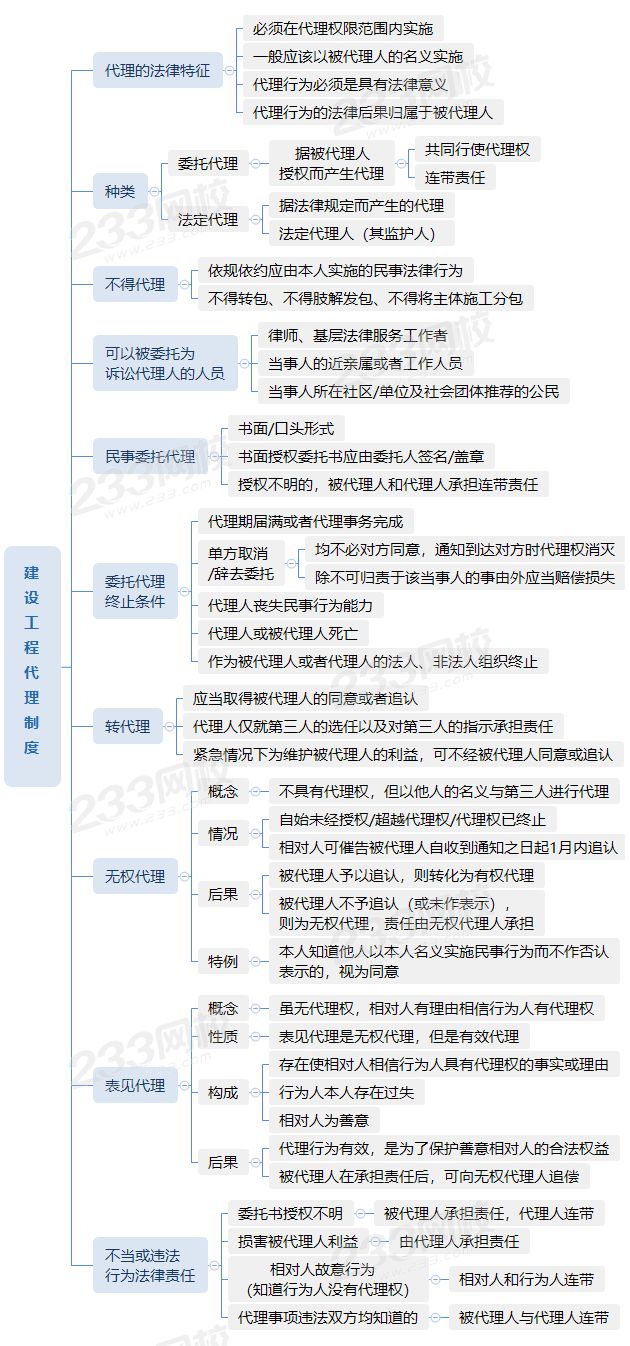 建设工程代理制度

代理的法律特征
必须在代理权限范围内实施
一般应该以被代理人的名义实施
代理行为必须是具有法律意义
代理行为的法律后果归属于被代理人

种类
委托代理
据被代理人授权而产生代理
共同行使代理权
连带责任
法定代理
据法律规定而产生的代理
法定代理人（其监护人）

不得代理
依规依约应由本人实施的民事法律行为
不得转包、不得肢解发包、不得将主体施工分包

可以被委托为诉讼代理人的人员
律师、基层法律服务工作者
当事人的近亲属或者工作人员
当事人所在社区/单位及社会团体推荐的公民

民事委托代理
书面/口头形式
书面授权委托书应由委托人签名/盖章
授权不明的，被代理人和代理人承担连带责任

委托代理终止条件
代理期届满或者代理事务完成
单方取消/辞去委托
均不必对方同意，通知到达对方时代理权消灭
除不可归责于该当事人的事由外应当赔偿损失
代理人丧失民事行为能力
代理人或被代理人死亡
作为被代理人或者代理人的法人、非法人组织终止

转代理
应当取得被代理人的同意或者追认
代理人仅就第三人的选任以及对第三人的指示承担责任
紧急情况下为维护被代理人的利益，可不经被代理人同意或追认

无权代理
概念
不具有代理权，但以他人的名义与第三人进行代理
情况
自始未经授权/超越代理权/代理权已终止
相对人可催告被代理人自收到通知之日起1月内追认
后果
被代理人予以追认，则转化为有权代理
被代理人不予追认（或未作表示），则为无权代理，责任由无权代理人承担
特例
本人知道他人以本人名义实施民事行为而不作否认表示的，视为同意

表见代理
概念
虽无代理权，相对人有理由相信行为人有代理权
性质
表见代理是无权代理，但是有效代理
构成
存在使相对人相信行为人具有代理权的事实或理由
行为人本人存在过失
相对人为善意
后果
代理行为有效，是为了保护善意相对人的合法权益
被代理人在承担责任后，可向无权代理人追偿

不当或违法行为法律责任
委托书授权不明
被代理人承担责任，代理人连带
损害被代理人利益
由代理人承担责任
相对人故意行为（知道行为人没有代理权）
相对人和行为人连带
代理事项违法双方均知道的
被代理人与代理人连带

233网校